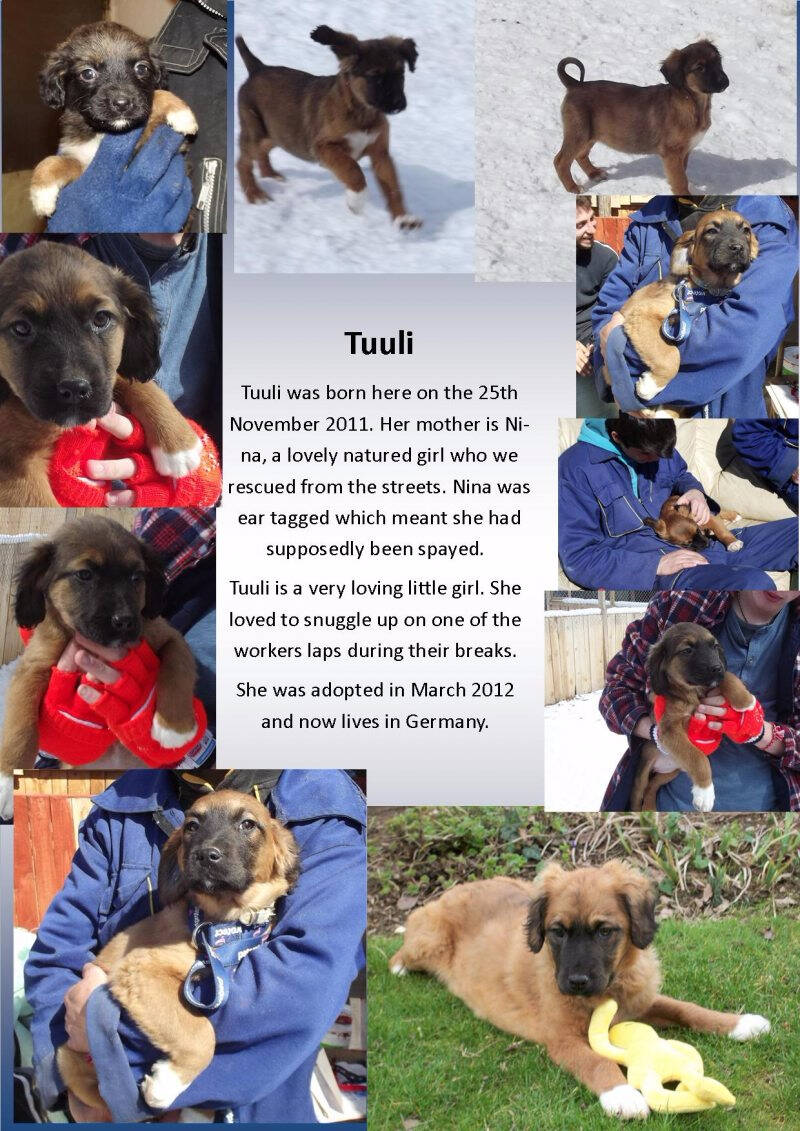 Tuuli

Tuuli was born here on the 25th November 2011. Her mother is Nina, a lovely natured girl who we rescued from the streets. Nina was ear tagged which meant she had supposedly been spayed.

Tuuli is a very loving little girl. She loved to snuggle up on one of the workers laps during their breaks.

She was adopted in March 2012 and now lives in Germany.